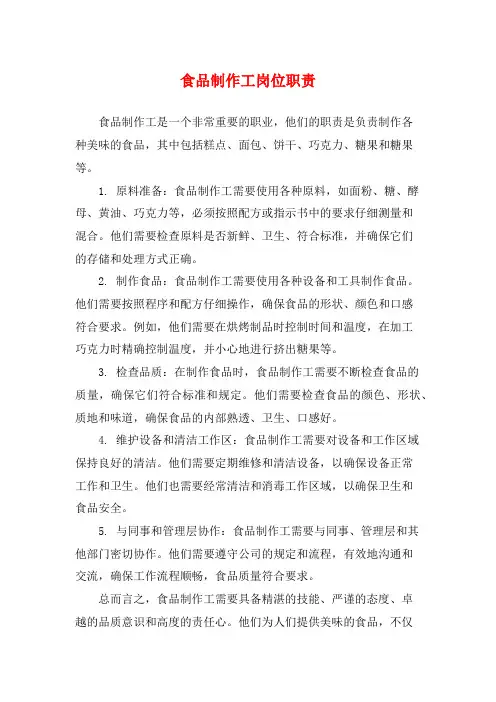 食品制作工岗位职责

食品制作工是一个非常重要的职业，他们的职责是负责制作各种美味的食品，其中包括糕点、面包、饼干、巧克力、糖果和糖果等。

1. 原料准备：食品制作工需要使用各种原料，如面粉、糖、酵母、黄油、巧克力等，必须按照配方或指示书中的要求仔细测量和混合。他们需要检查原料是否新鲜、卫生、符合标准，并确保它们的存储和处理方式正确。

2. 制作食品：食品制作工需要使用各种设备和工具制作食品。他们需要按照程序和配方仔细操作，确保食品的形状、颜色和口感符合要求。例如，他们需要在烘烤制品时控制时间和温度，在加工巧克力时精确控制温度，并小心地进行挤出糖果等。

3. 检查品质：在制作食品时，食品制作工需要不断检查食品的质量，确保它们符合标准和规定。他们需要检查食品的颜色、形状、质地和味道，确保食品的内部熟透、卫生、口感好。

4. 维护设备和清洁工作区：食品制作工需要对设备和工作区域保持良好的清洁。他们需要定期维修和清洁设备，以确保设备正常工作和卫生。他们也需要经常清洁和消毒工作区域，以确保卫生和食品安全。

5. 与同事和管理层协作：食品制作工需要与同事、管理层和其他部门密切协作。他们需要遵守公司的规定和流程，有效地沟通和交流，确保工作流程顺畅，食品质量符合要求。

总而言之，食品制作工需要具备精湛的技能、严谨的态度、卓越的品质意识和高度的责任心。他们为人们提供美味的食品，不仅